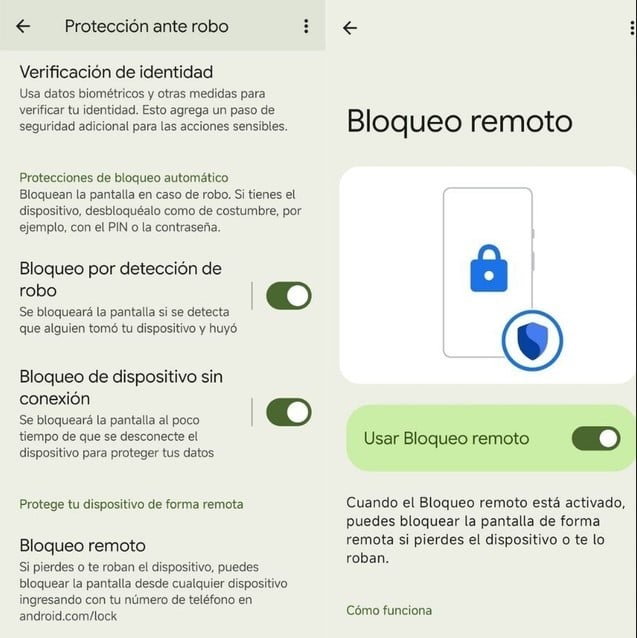 Protección ante robo

Verificación de identidad
Usa datos biométricos y otras medidas para verificar tu identidad. Esto agrega un paso de seguridad adicional para las acciones sensibles.

Protecciones de bloqueo automático
Bloquean la pantalla en caso de robo. Si tienes el dispositivo, desbloquéalo como de costumbre, por ejemplo, con el PIN o la contraseña.

Bloqueo por detección de robo
Se bloqueará la pantalla si se detecta que alguien tomó tu dispositivo y huyó

Bloqueo de dispositivo sin conexión
Se bloqueará la pantalla al poco tiempo de que se desconecte el dispositivo para proteger tus datos

Protege tu dispositivo de forma remota

Bloqueo remoto
Si pierdes o te roban el dispositivo, puedes bloquear la pantalla desde cualquier dispositivo ingresando con tu número de teléfono en android.com/lock

Bloqueo remoto

Usar Bloqueo remoto

Cuando el Bloqueo remoto está activado, puedes bloquear la pantalla de forma remota si pierdes el dispositivo o te lo roban.

Cómo funciona